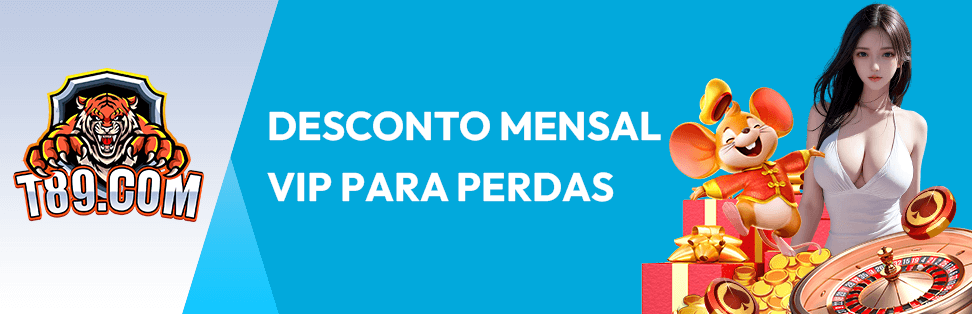 T89.COM

DESCONTO MENSAL VIP PARA PERDAS